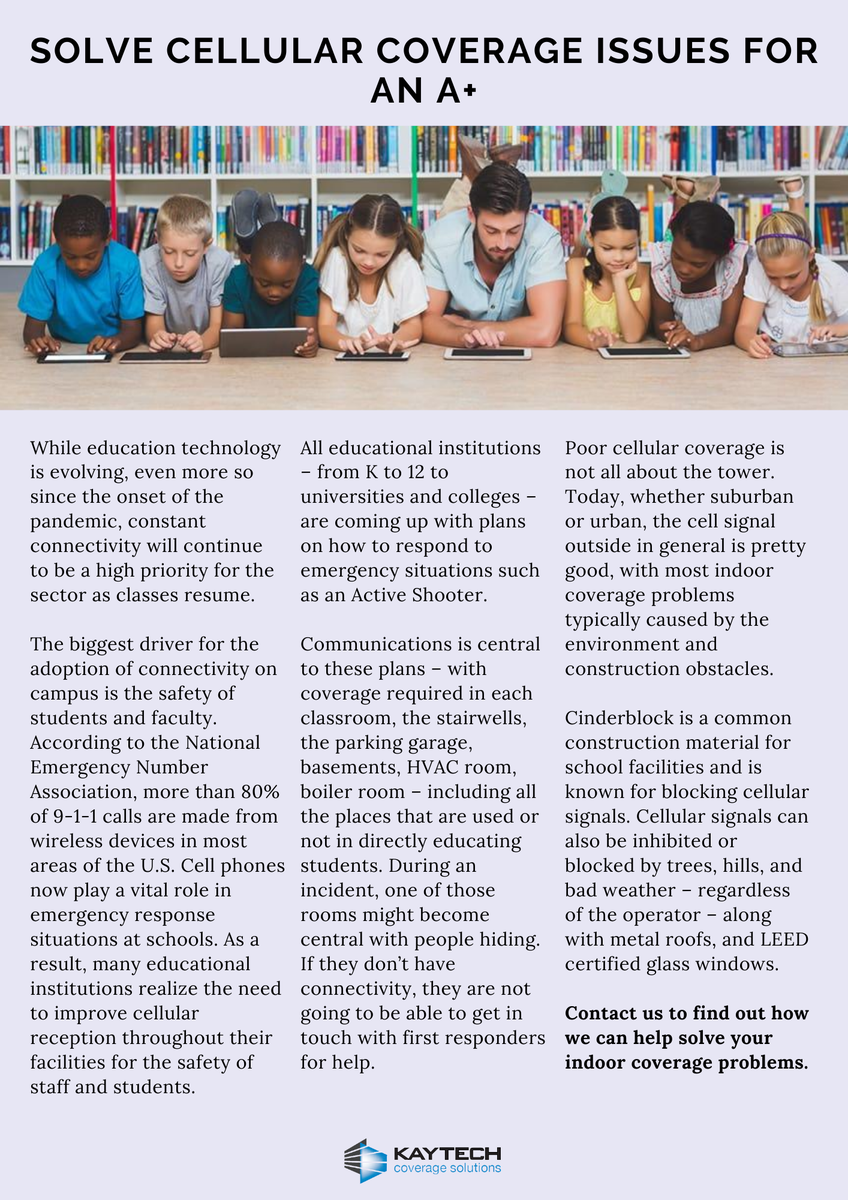 SOLVE CELLULAR COVERAGE ISSUES FOR AN A+

While education technology is evolving, even more so since the onset of the pandemic, constant connectivity will continue to be a high priority for the sector as classes resume.

The biggest driver for the adoption of connectivity on campus is the safety of students and faculty. According to the National Emergency Number Association, more than 80% of 9-1-1 calls are made from wireless devices in most areas of the U.S. Cell phones now play a vital role in emergency response situations at schools. As a result, many educational institutions realize the need to improve cellular reception throughout their facilities for the safety of staff and students.

All educational institutions – from K to 12 to universities and colleges – are coming up with plans on how to respond to emergency situations such as an Active Shooter.

Communications is central to these plans – with coverage required in each classroom, the stairwells, the parking garage, basements, HVAC room, boiler room – including all the places that are used or not in directly educating students. During an incident, one of those rooms might become central with people hiding. If they don't have connectivity, they are not going to be able to get in touch with first responders for help.

Poor cellular coverage is not all about the tower. Today, whether suburban or urban, the cell signal outside in general is pretty good, with most indoor coverage problems typically caused by the environment and construction obstacles.

Cinderblock is a common construction material for school facilities and is known for blocking cellular signals. Cellular signals can also be inhibited or blocked by trees, hills, and bad weather – regardless of the operator – along with metal roofs, and LEED certified glass windows.

Contact us to find out how we can help solve your indoor coverage problems.

KAYTECH
coverage solutions